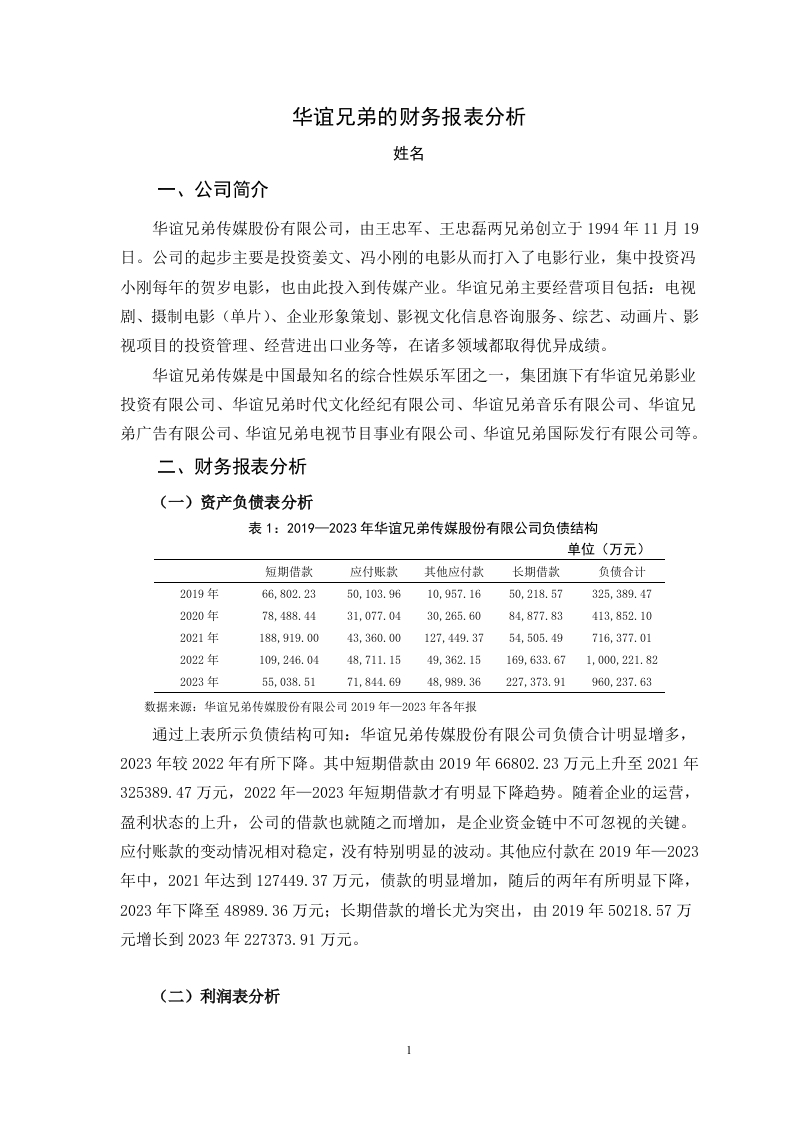 华谊兄弟的财务报表分析

姓名

一、公司简介

华谊兄弟传媒股份有限公司，由王忠军、王忠磊两兄弟创立于 1994 年 11 月 19 日。公司的起步主要是投资姜文、冯小刚的电影从而打入了电影行业，集中投资冯小刚每年的贺岁电影，也由此投入到传媒产业。华谊兄弟主要经营项目包括：电视剧、摄制电影（单片）、企业形象策划、影视文化信息咨询服务、综艺、动画片、影视项目的投资管理、经营进出口业务等，在诸多领域都取得优异成绩。

华谊兄弟传媒是中国最知名的综合性娱乐军团之一，集团旗下有华谊兄弟影业投资有限公司、华谊兄弟时代文化经纪有限公司、华谊兄弟音乐有限公司、华谊兄弟广告有限公司、华谊兄弟电视节目事业有限公司、华谊兄弟国际发行有限公司等。

二、财务报表分析

（一）资产负债表分析

表 1：2019—2023 年华谊兄弟传媒股份有限公司负债结构

单位（万元）

| | 短期借款 | 应付账款 | 其他应付款 | 长期借款 | 负债合计 |
|---|---|---|---|---|---|
| 2019 年 | 66,802.23 | 50,103.96 | 10,957.16 | 50,218.57 | 325,389.47 |
| 2020 年 | 78,488.44 | 31,077.04 | 30,265.60 | 84,877.83 | 413,852.10 |
| 2021 年 | 188,919.00 | 43,360.00 | 127,449.37 | 54,505.49 | 716,377.01 |
| 2022 年 | 109,246.04 | 48,711.15 | 49,362.15 | 169,633.67 | 1,000,221.82 |
| 2023 年 | 55,038.51 | 71,844.69 | 48,989.36 | 227,373.91 | 960,237.63 |

数据来源：华谊兄弟传媒股份有限公司 2019 年—2023 年各年报

通过上表所示负债结构可知：华谊兄弟传媒股份有限公司负债合计明显增多，2023 年较 2022 年有所下降。其中短期借款由 2019 年 66802.23 万元上升至 2021 年 325389.47 万元，2022 年—2023 年短期借款才有明显下降趋势。随着企业的运营，盈利状态的上升，公司的借款也就随之而增加，是企业资金链中不可忽视的关键。应付账款的变动情况相对稳定，没有特别明显的波动。其他应付款在 2019 年—2023 年中，2021 年达到 127449.37 万元，债款的明显增加，随后的两年有所明显下降，2023 年下降至 48989.36 万元；长期借款的增长尤为突出，由 2019 年 50218.57 万元增长到 2023 年 227373.91 万元。

（二）利润表分析

1